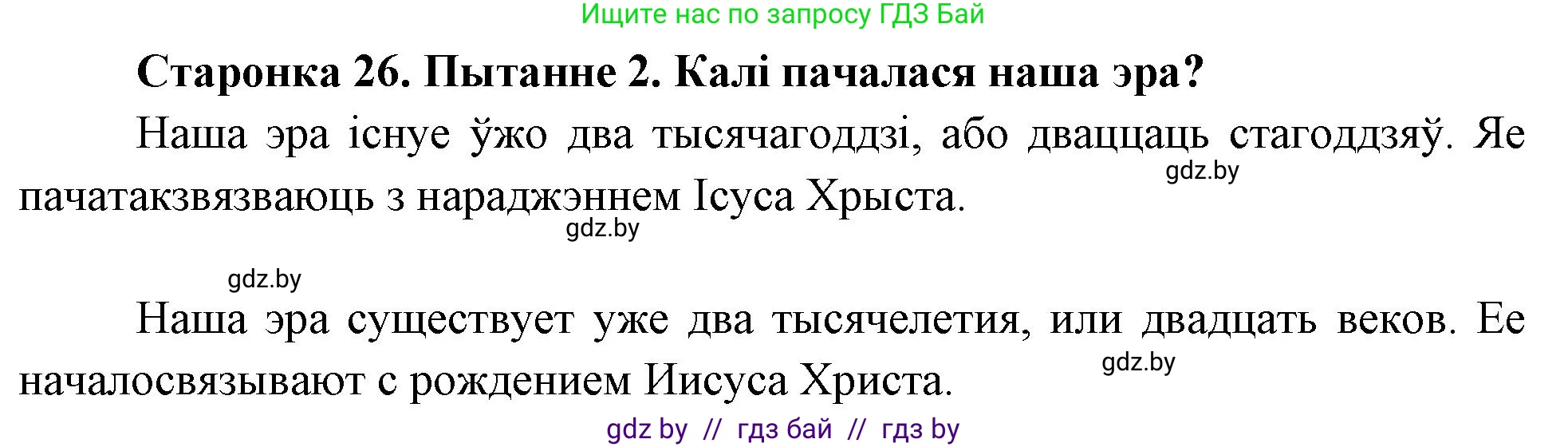 Ищите нас по запросу ГДЗ Бай

Старонка 26. Пытанне 2. Калі пачалася наша эра?

Наша эра існуе ўжо два тысячагоддзі, або дваццаць стагоддзяў. Яе пачатакзвязваюць з нараджэннем Ісуса Хрыста.

gdz.by

gdz.by

gdz.by

Наша эра существует уже два тысячелетия, или двадцать веков. Ее началосвязывают с рождением Иисуса Христа.

gdz.by

gdz by // гдз бай // гдз by